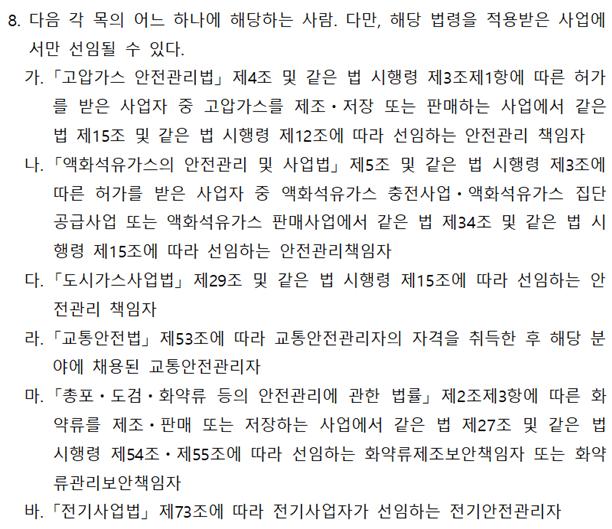 8. 다음 각 목의 어느 하나에 해당하는 사람. 다만, 해당 법령을 적용받은 사업에서만 선임될 수 있다.

가. 「고압가스 안전관리법」 제4조 및 같은 법 시행령 제3조제1항에 따른 허가를 받은 사업자 중 고압가스를 제조·저장 또는 판매하는 사업에서 같은 법 제15조 및 같은 법 시행령 제12조에 따라 선임하는 안전관리 책임자

나. 「액화석유가스의 안전관리 및 사업법」 제5조 및 같은 법 시행령 제3조에 따른 허가를 받은 사업자 중 액화석유가스 충전사업·액화석유가스 집단공급사업 또는 액화석유가스 판매사업에서 같은 법 제34조 및 같은 법 시행령 제15조에 따라 선임하는 안전관리책임자

다. 「도시가스사업법」 제29조 및 같은 법 시행령 제15조에 따라 선임하는 안전관리 책임자

라. 「교통안전법」 제53조에 따라 교통안전관리자의 자격을 취득한 후 해당 분야에 채용된 교통안전관리자

마. 「총포·도검·화약류 등의 안전관리에 관한 법률」 제2조제3항에 따른 화약류를 제조·판매 또는 저장하는 사업에서 같은 법 제27조 및 같은 법 시행령 제54조·제55조에 따라 선임하는 화약류제조보안책임자 또는 화약류관리보안책임자

바. 「전기사업법」 제73조에 따라 전기사업자가 선임하는 전기안전관리자